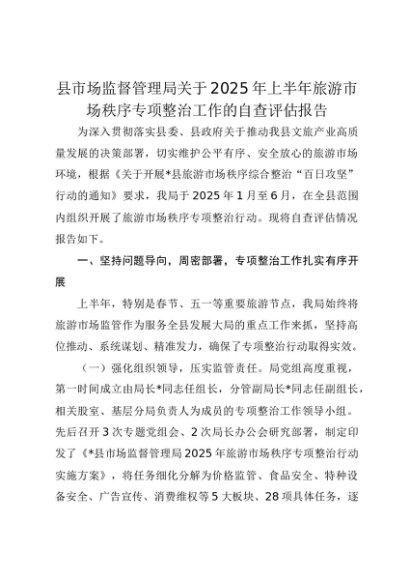 县市场监督管理局关于2025年上半年旅游市场秩序专项整治工作的自查评估报告

为深入贯彻落实县委、县政府关于推动我县文旅产业高质量发展的决策部署，切实维护公平有序、安全放心的旅游市场环境，根据《关于开展*县旅游市场秩序综合整治“百日攻坚”行动的通知》要求，我局于2025年1月至6月，在全县范围内组织开展了旅游市场秩序专项整治行动。现将自查评估情况报告如下。

一、坚持问题导向，周密部署，专项整治工作扎实有序开展

上半年，特别是春节、五一等重要旅游节点，我局始终将旅游市场监管作为服务全县发展大局的重点工作来抓，坚持高位推动、系统谋划、精准发力，确保了专项整治行动取得实效。

（一）强化组织领导，压实监管责任。局党组高度重视，第一时间成立由局长*同志任组长，分管副局长*同志任副组长，相关股室、基层分局负责人为成员的专项整治工作领导小组。先后召开3次专题党组会、2次局长办公会研究部署，制定印发了《*县市场监督管理局2025年旅游市场秩序专项整治行动实施方案》，将任务细化分解为价格监管、食品安全、特种设备安全、广告宣传、消费维权等5大板块、28项具体任务，逐